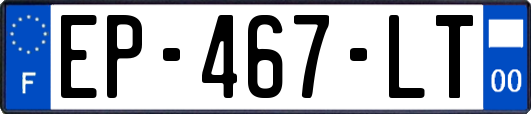 F
EP-467-LT
00